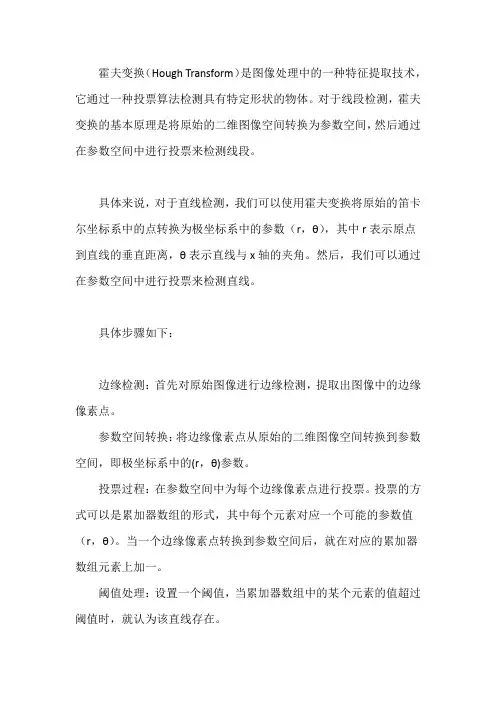 霍夫变换（Hough Transform）是图像处理中的一种特征提取技术，它通过一种投票算法检测具有特定形状的物体。对于线段检测，霍夫变换的基本原理是将原始的二维图像空间转换为参数空间，然后通过在参数空间中进行投票来检测线段。

具体来说，对于直线检测，我们可以使用霍夫变换将原始的笛卡尔坐标系中的点转换为极坐标系中的参数（r，θ），其中 r 表示原点到直线的垂直距离，θ 表示直线与 x 轴的夹角。然后，我们可以通过在参数空间中进行投票来检测直线。

具体步骤如下：

边缘检测：首先对原始图像进行边缘检测，提取出图像中的边缘像素点。

参数空间转换：将边缘像素点从原始的二维图像空间转换到参数空间，即极坐标系中的(r，θ)参数。

投票过程：在参数空间中为每个边缘像素点进行投票。投票的方式可以是累加器数组的形式，其中每个元素对应一个可能的参数值（r，θ）。当一个边缘像素点转换到参数空间后，就在对应的累加器数组元素上加一。

阈值处理：设置一个阈值，当累加器数组中的某个元素的值超过阈值时，就认为该直线存在。